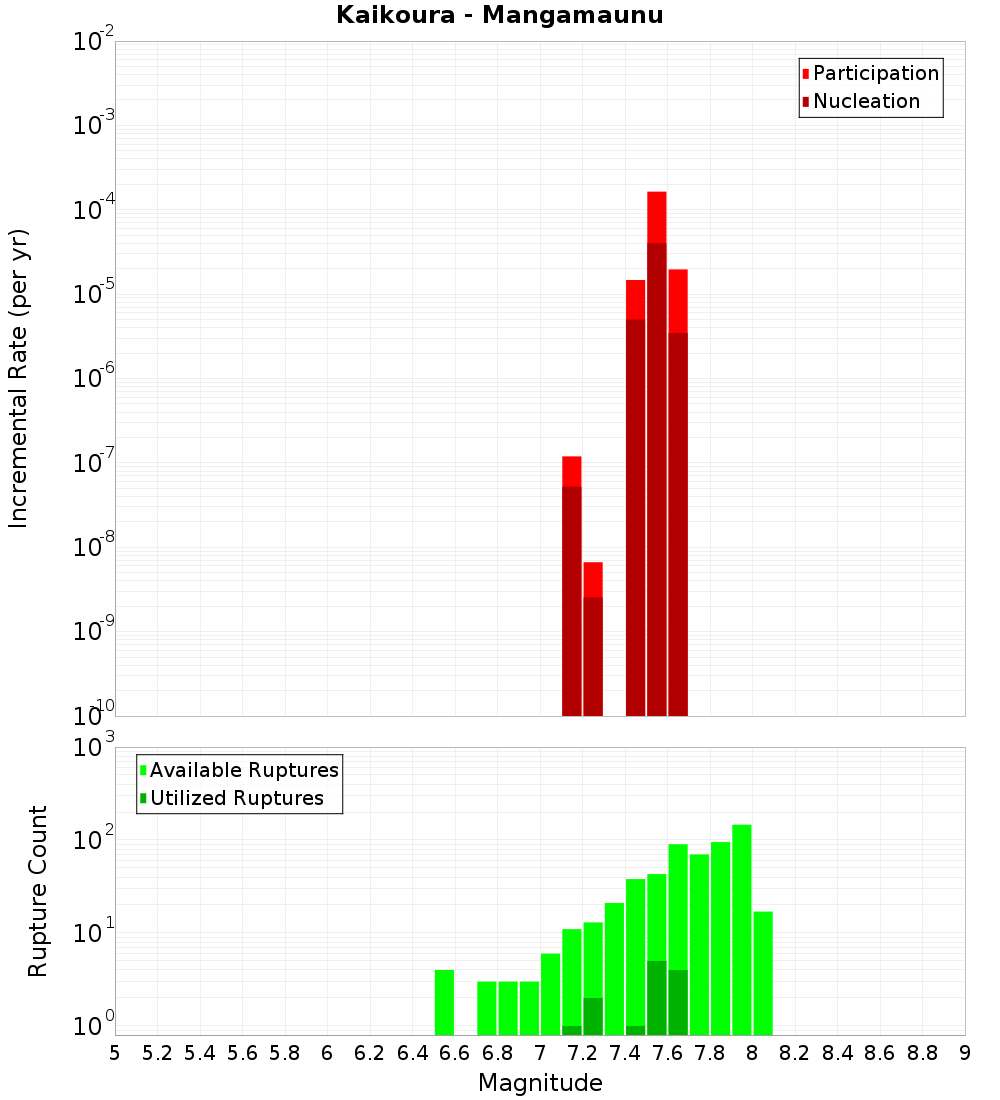 Kaikoura - Mangamaunu

Participation
Nucleation

Incremental Rate (per yr)

$10^{-2}$
$10^{-3}$
$10^{-4}$
$10^{-5}$
$10^{-6}$
$10^{-7}$
$10^{-8}$
$10^{-9}$
$10^{-10}$

Available Ruptures
Utilized Ruptures

Rupture Count

$10^{3}$
$10^{2}$
$10^{1}$
$10^{0}$

5 5.2 5.4 5.6 5.8 6 6.2 6.4 6.6 6.8 7 7.2 7.4 7.6 7.8 8 8.2 8.4 8.6 8.8 9

Magnitude